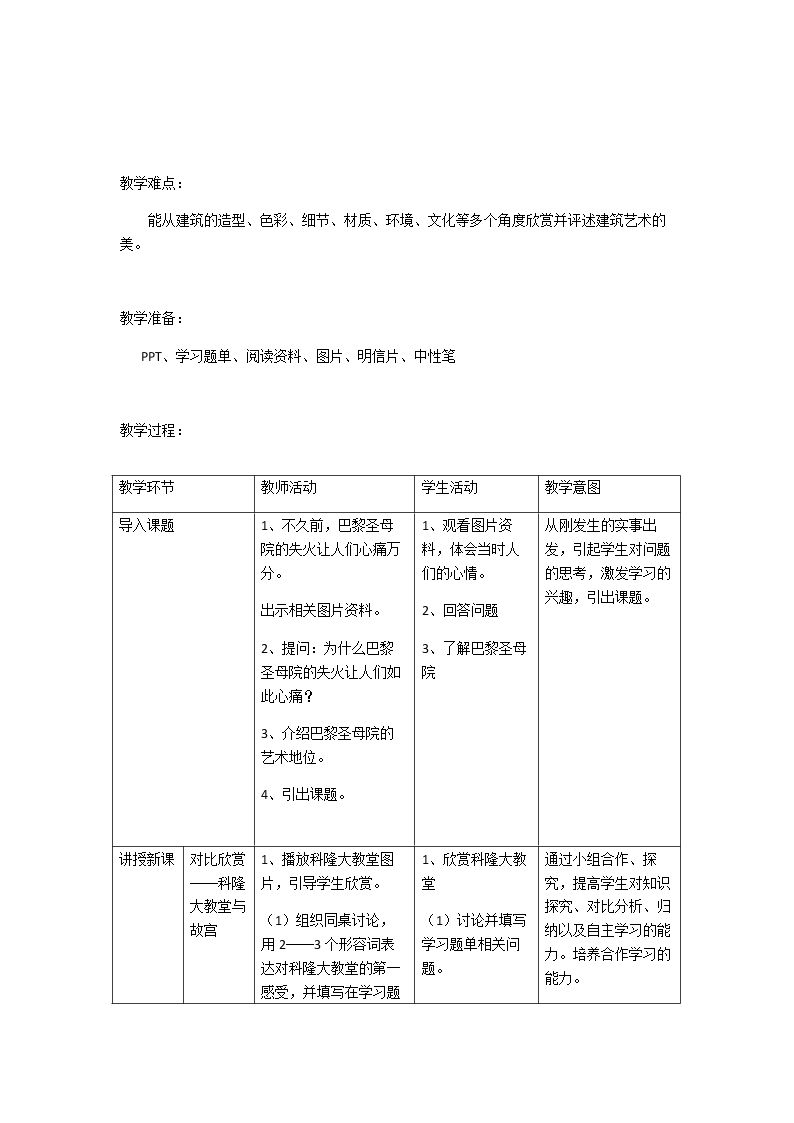 教学难点：

能从建筑的造型、色彩、细节、材质、环境、文化等多个角度欣赏并评述建筑艺术的美。

教学准备：

PPT、学习题单、阅读资料、图片、明信片、中性笔

教学过程：

| 教学环节 | | 教师活动 | 学生活动 | 教学意图 |
|---|---|---|---|---|
| 导入课题 | | 1、不久前，巴黎圣母院的失火让人们心痛万分。 出示相关图片资料。 2、提问：为什么巴黎圣母院的失火让人们如此心痛？ 3、介绍巴黎圣母院的艺术地位。 4、引出课题。 | 1、观看图片资料，体会当时人们的心情。 2、回答问题 3、了解巴黎圣母院 | 从刚发生的实事出发，引起学生对问题的思考，激发学习的兴趣，引出课题。 |
| 讲授新课 | 对比欣赏——科隆大教堂与故宫 | 1、播放科隆大教堂图片，引导学生欣赏。 （1）组织同桌讨论，用2——3个形容词表达对科隆大教堂的第一感受，并填写在学习题 | 1、欣赏科隆大教堂 （1）讨论并填写学习题单相关问题。 | 通过小组合作、探究，提高学生对知识探究、对比分析、归纳以及自主学习的能力。培养合作学习的能力。 |